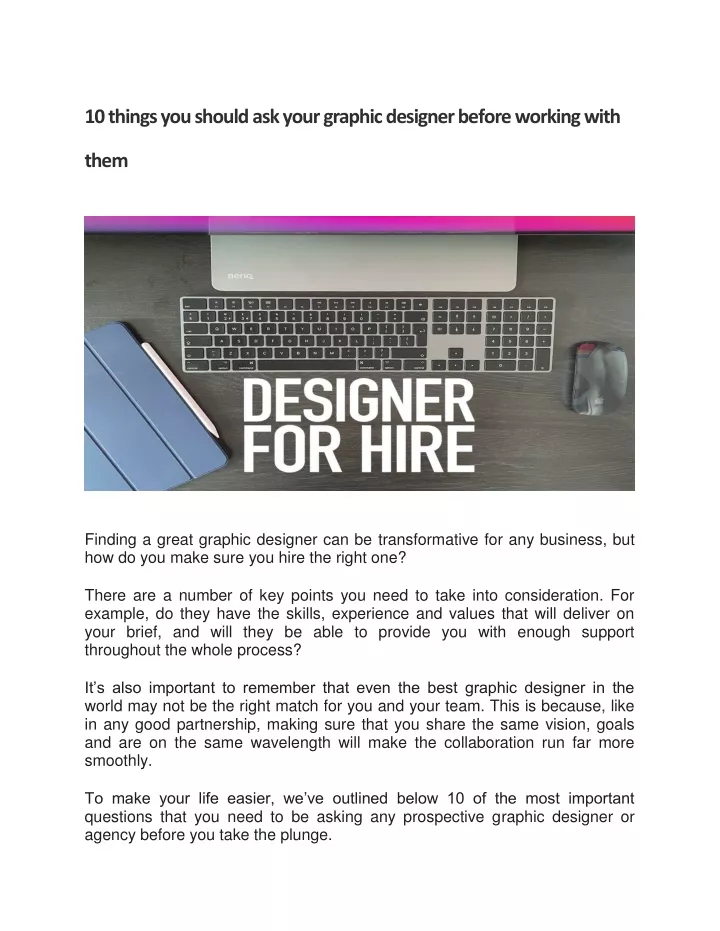 10 things you should ask your graphic designer before working with them

DESIGNER FOR HIRE

Finding a great graphic designer can be transformative for any business, but how do you make sure you hire the right one?

There are a number of key points you need to take into consideration. For example, do they have the skills, experience and values that will deliver on your brief, and will they be able to provide you with enough support throughout the whole process?

It's also important to remember that even the best graphic designer in the world may not be the right match for you and your team. This is because, like in any good partnership, making sure that you share the same vision, goals and are on the same wavelength will make the collaboration run far more smoothly.

To make your life easier, we've outlined below 10 of the most important questions that you need to be asking any prospective graphic designer or agency before you take the plunge.